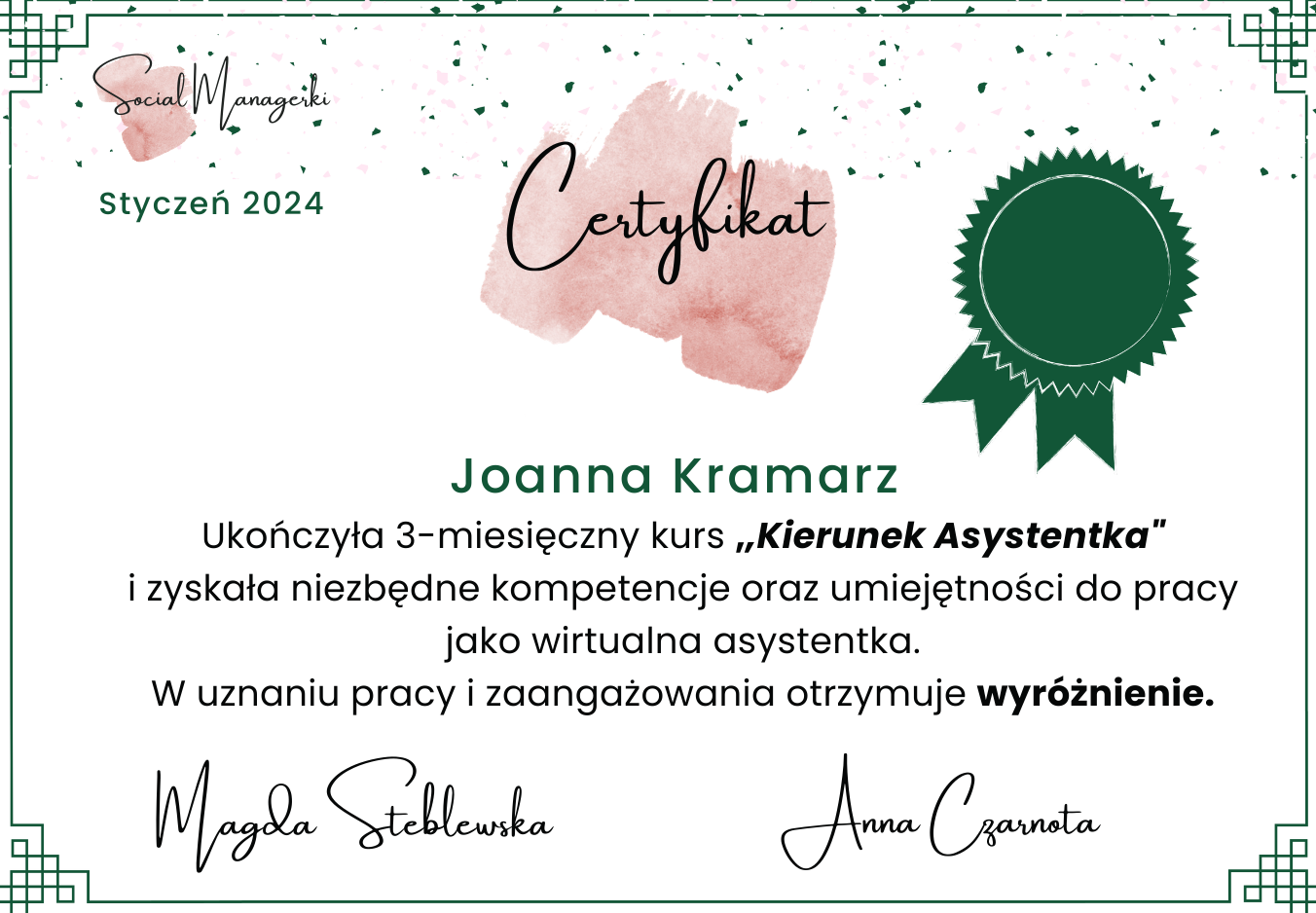 Social Managerki

Styczeń 2024

Certyfikat

Joanna Kramarz

Ukończyła 3-miesięczny kurs „Kierunek Asystentka" i zyskała niezbędne kompetencje oraz umiejętności do pracy jako wirtualna asystentka.

W uznaniu pracy i zaangażowania otrzymuje wyróżnienie.

Magda Steblewska

Anna Czarnota